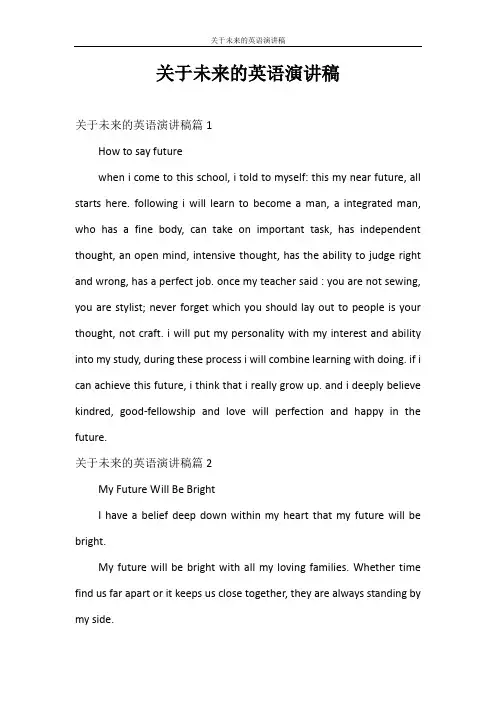 关于未来的英语演讲稿

关于未来的英语演讲稿

关于未来的英语演讲稿篇 1

How to say future

when i come to this school, i told to myself: this my near future, all starts here. following i will learn to become a man, a integrated man, who has a fine body, can take on important task, has independent thought, an open mind, intensive thought, has the ability to judge right and wrong, has a perfect job. once my teacher said : you are not sewing, you are stylist; never forget which you should lay out to people is your thought, not craft. i will put my personality with my interest and ability into my study, during these process i will combine learning with doing. if i can achieve this future, i think that i really grow up. and i deeply believe kindred, good-fellowship and love will perfection and happy in the future.

关于未来的英语演讲稿篇 2

My Future Will Be Bright

I have a belief deep down within my heart that my future will be bright.

My future will be bright with all my loving families. Whether time find us far apart or it keeps us close together, they are always standing by my side.